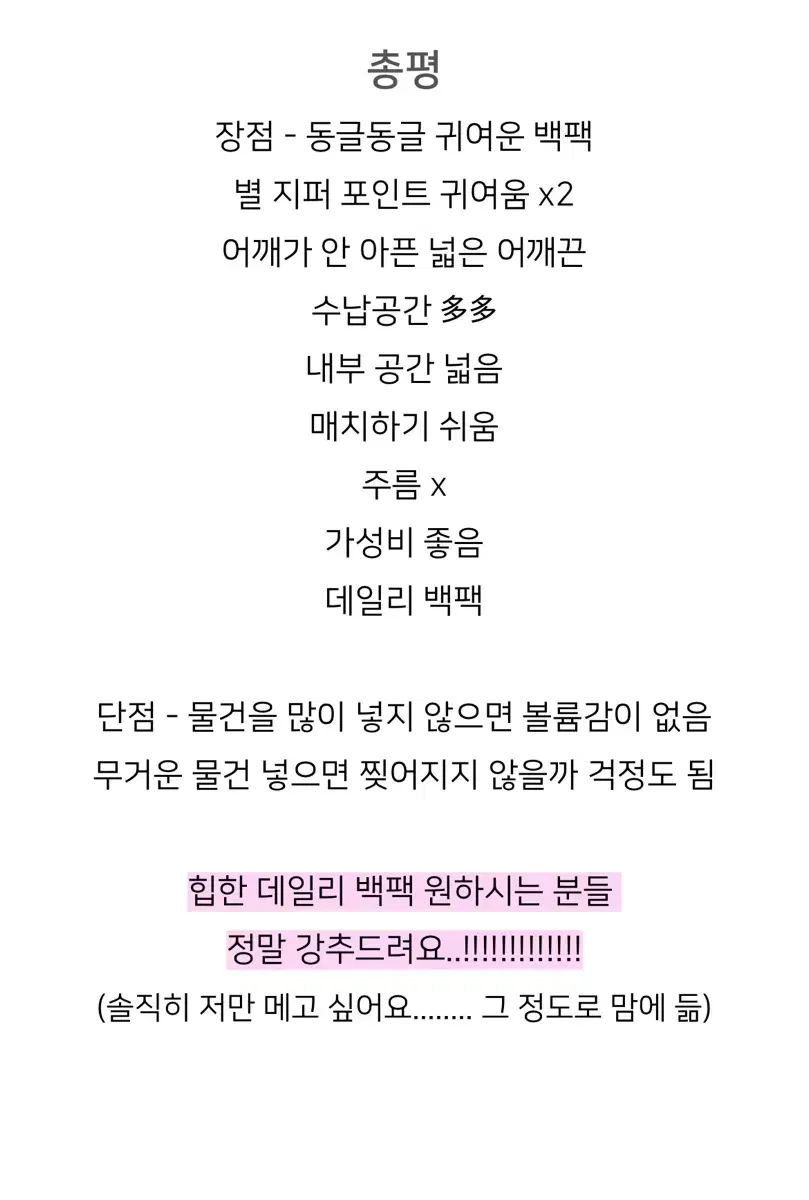 총평

장점 - 동글동글 귀여운 백팩
별 지퍼 포인트 귀여움 x2
어깨가 안 아픈 넓은 어깨끈
수납공간 多多
내부 공간 넓음
매치하기 쉬움
주름 x
가성비 좋음
데일리 백팩

단점 - 물건을 많이 넣지 않으면 볼륨감이 없음
무거운 물건 넣으면 찢어지지 않을까 걱정도 됨

힙한 데일리 백팩 원하시는 분들
정말 강추드려요..!!!!!!!!!!!!!
(솔직히 저만 메고 싶어요........ 그 정도로 맘에 듦)